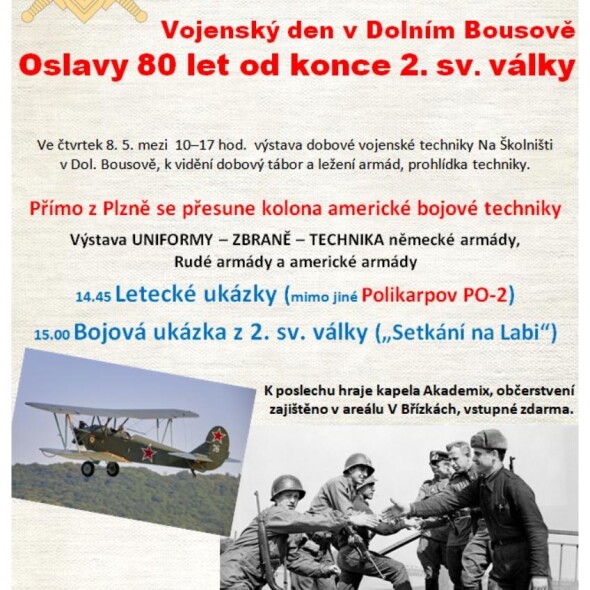 Vojenský den v Dolním Bousově
Oslavy 80 let od konce 2. sv. války

Ve čtvrtek 8. 5. mezi 10–17 hod. výstava dobové vojenské techniky Na Školništi v Dol. Bousově, k vidění dobový tábor a ležení armád, prohlídka techniky.

Přímo z Plzně se přesune kolona americké bojové techniky

Výstava UNIFORMY – ZBRANĚ – TECHNIKA německé armády, Rudé armády a americké armády

14.45 Letecké ukázky (mimo jiné Polikarpov PO-2)

15.00 Bojová ukázka z 2. sv. války („Setkání na Labi“)

K poslechu hraje kapela Akademix, občerstvení zajištěno v areálu V Břízkách, vstupné zdarma.